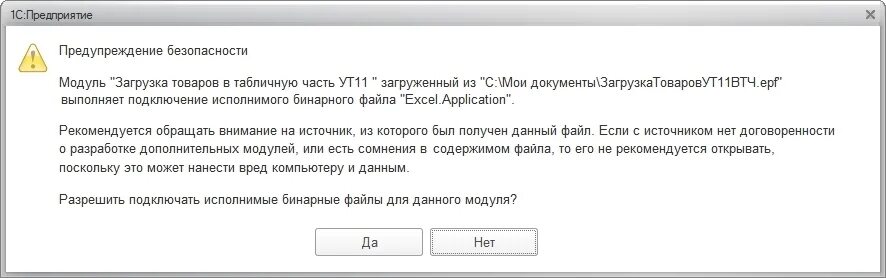 1С:Предприятие

Предупреждение безопасности

Модуль "Загрузка товаров в табличную часть УТ11 " загруженный из "C:\Мои документы\ЗагрузкаТоваровУТ11ВТЧ.epf" выполняет подключение исполнимого бинарного файла "Excel.Application".

Рекомендуется обращать внимание на источник, из которого был получен данный файл. Если с источником нет договоренности о разработке дополнительных модулей, или есть сомнения в содержимом файла, то его не рекомендуется открывать, поскольку это может нанести вред компьютеру и данным.

Разрешить подключать исполнимые бинарные файлы для данного модуля?

Да

Нет